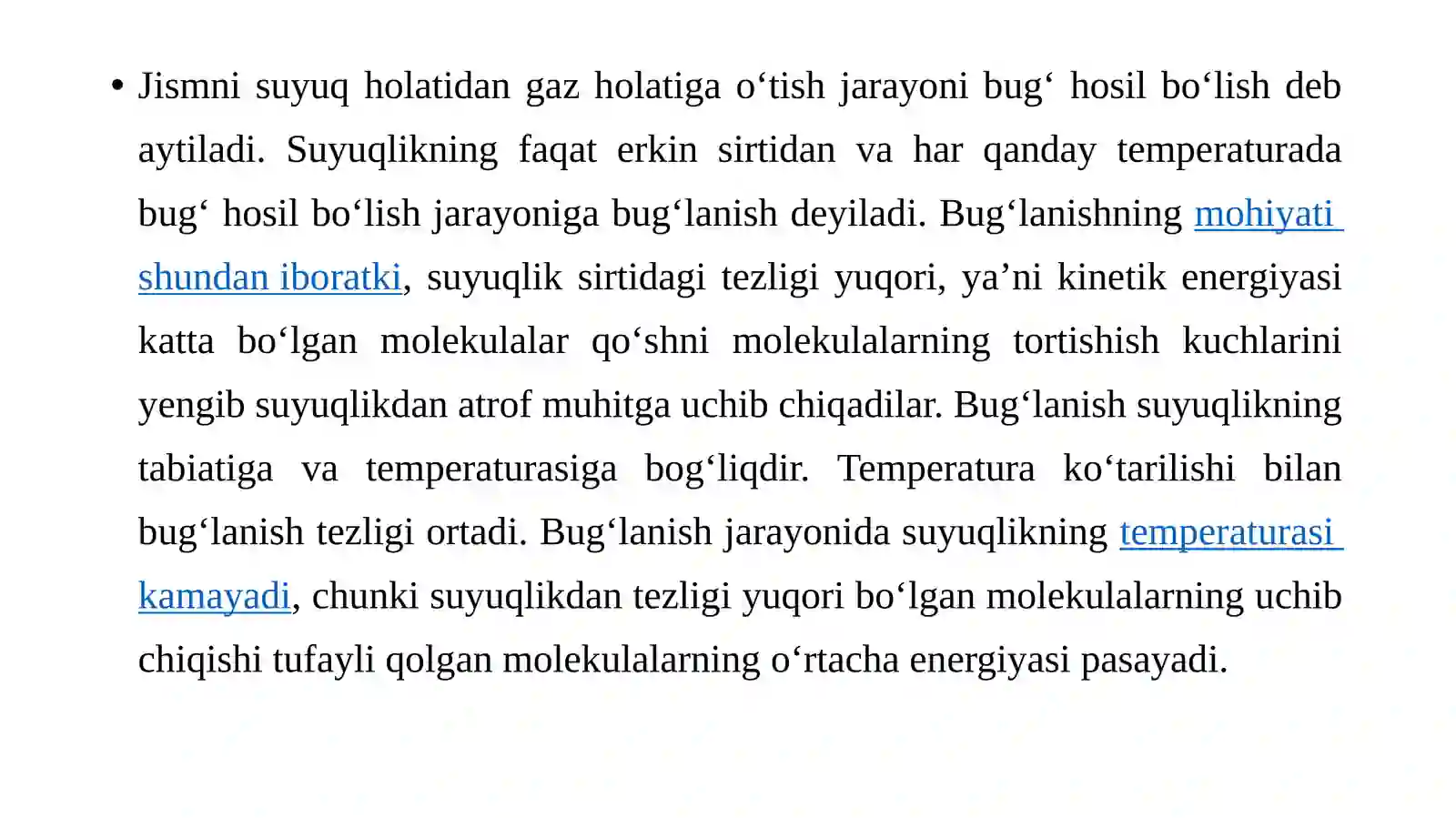 • Jismni suyuq holatidan gaz holatiga o‘tish jarayoni bug‘ hosil bo‘lish deb aytiladi. Suyuqlikning faqat erkin sirtidan va har qanday temperaturada bug‘ hosil bo‘lish jarayoniga bug‘lanish deyiladi. Bug‘lanishning mohiyati shundan iboratki, suyuqlik sirtidagi tezligi yuqori, ya’ni kinetik energiyasi katta bo‘lgan molekulalar qo‘shni molekulalarning tortishish kuchlarini yengib suyuqlikdan atrof muhitga uchib chiqadilar. Bug‘lanish suyuqlikning tabiatiga va temperaturasiga bog‘liqdir. Temperatura ko‘tarilishi bilan bug‘lanish tezligi ortadi. Bug‘lanish jarayonida suyuqlikning temperaturasi kamayadi, chunki suyuqlikdan tezligi yuqori bo‘lgan molekulalarning uchib chiqishi tufayli qolgan molekulalarning o‘rtacha energiyasi pasayadi.